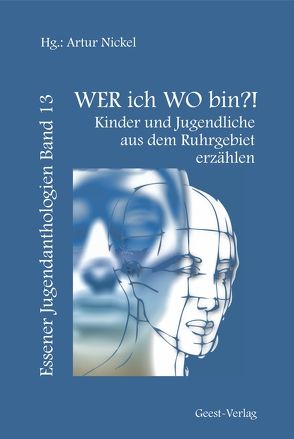 Hg.: Artur Nickel

Essener Jugendanthologien Band 13

WER ich WO bin?!
Kinder und Jugendliche aus dem Ruhrgebiet erzählen

Geest-Verlag